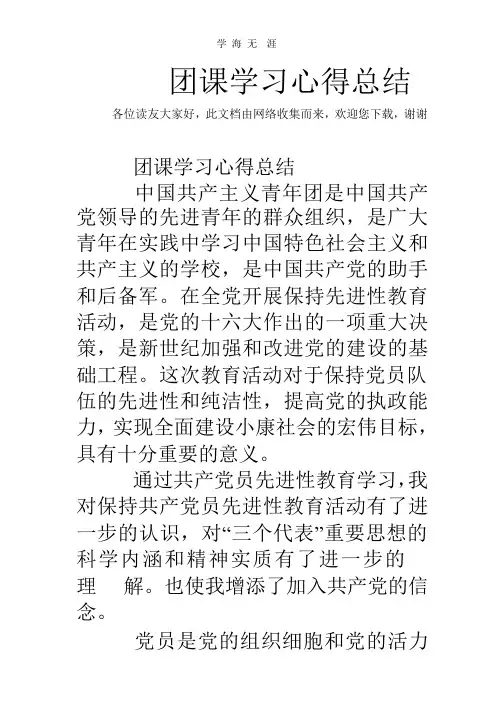 学 海 无 涯

团课学习心得总结

各位读友大家好，此文档由网络收集而来，欢迎您下载，谢谢

团课学习心得总结

中国共产主义青年团是中国共产党领导的先进青年的群众组织，是广大青年在实践中学习中国特色社会主义和共产主义的学校，是中国共产党的助手和后备军。在全党开展保持先进性教育活动，是党的十六大作出的一项重大决策，是新世纪加强和改进党的建设的基础工程。这次教育活动对于保持党员队伍的先进性和纯洁性，提高党的执政能力，实现全面建设小康社会的宏伟目标，具有十分重要的意义。

通过共产党员先进性教育学习，我对保持共产党员先进性教育活动有了进一步的认识，对“三个代表”重要思想的科学内涵和精神实质有了进一步的理　解。也使我增添了加入共产党的信念。

党员是党的组织细胞和党的活力